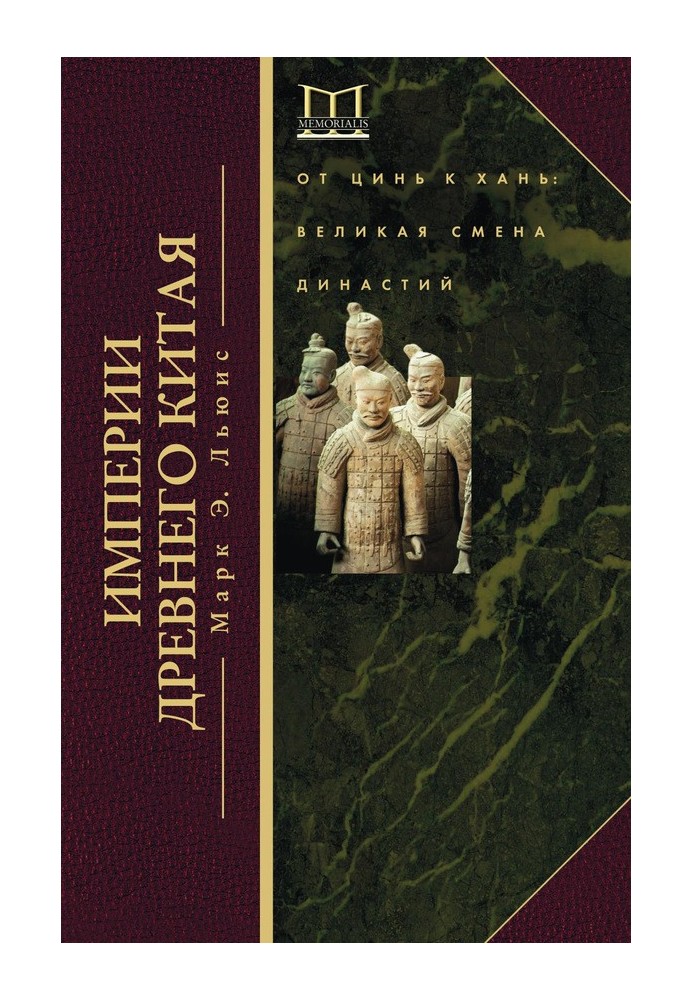 ИМПЕРИИ ДРЕВНЕГО КИТАЯ

Марк Э. Льюис

MEMORIALIS

ОТ ЦИНЬ К ХАНЬ: ВЕЛИКАЯ СМЕНА ДИНАСТИЙ